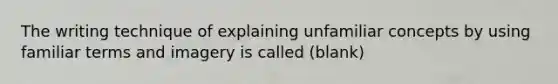 The writing technique of explaining unfamiliar concepts by using familiar terms and imagery is called (blank)